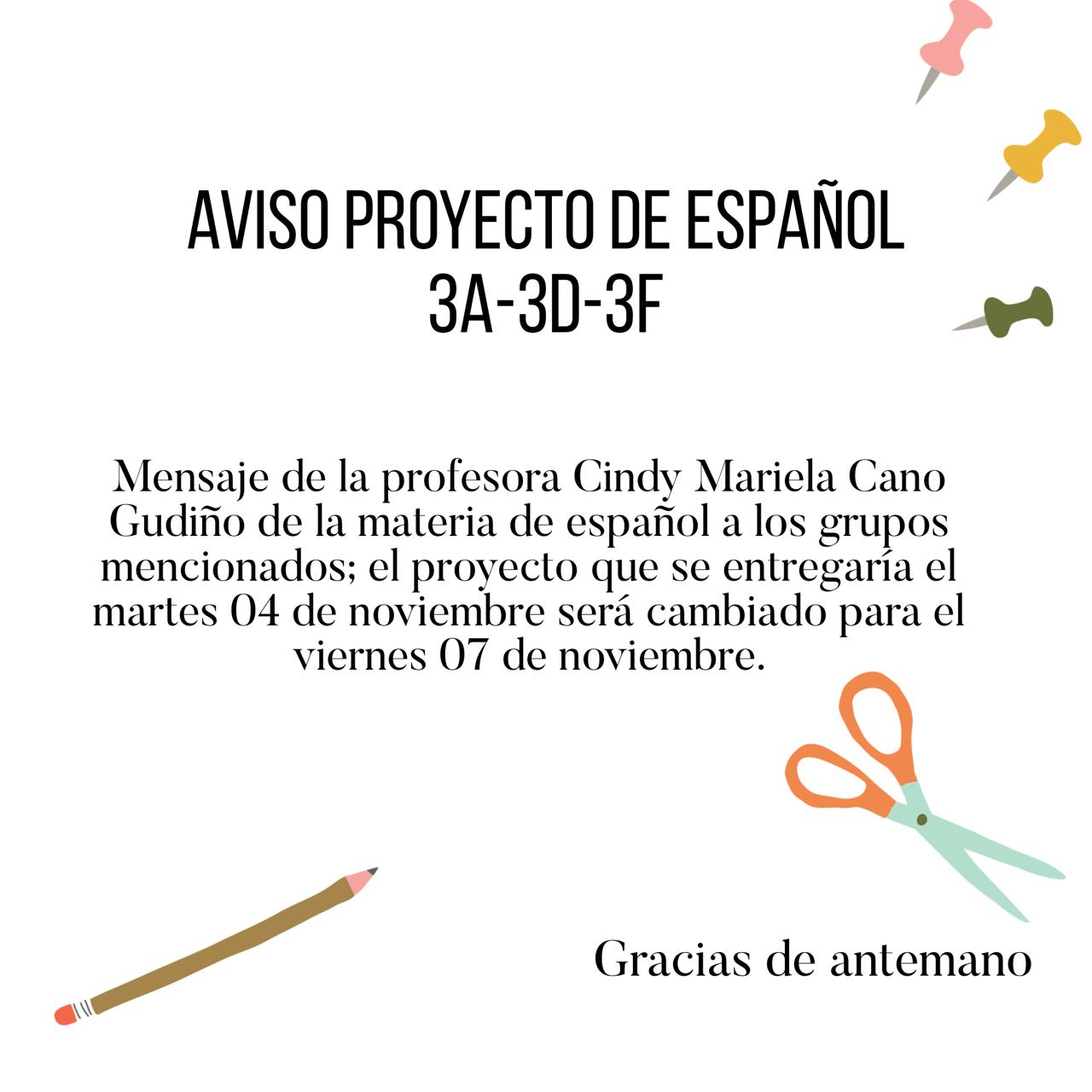 AVISO PROYECTO DE ESPAÑOL
3A-3D-3F

Mensaje de la profesora Cindy Mariela Cano Gudiño de la materia de español a los grupos mencionados; el proyecto que se entregaría el martes 04 de noviembre será cambiado para el viernes 07 de noviembre.

Gracias de antemano